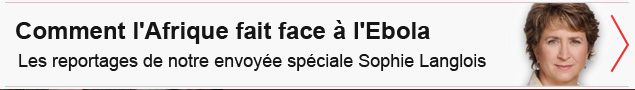 Comment l'Afrique fait face à l'Ebola

Les reportages de notre envoyée spéciale Sophie Langlois